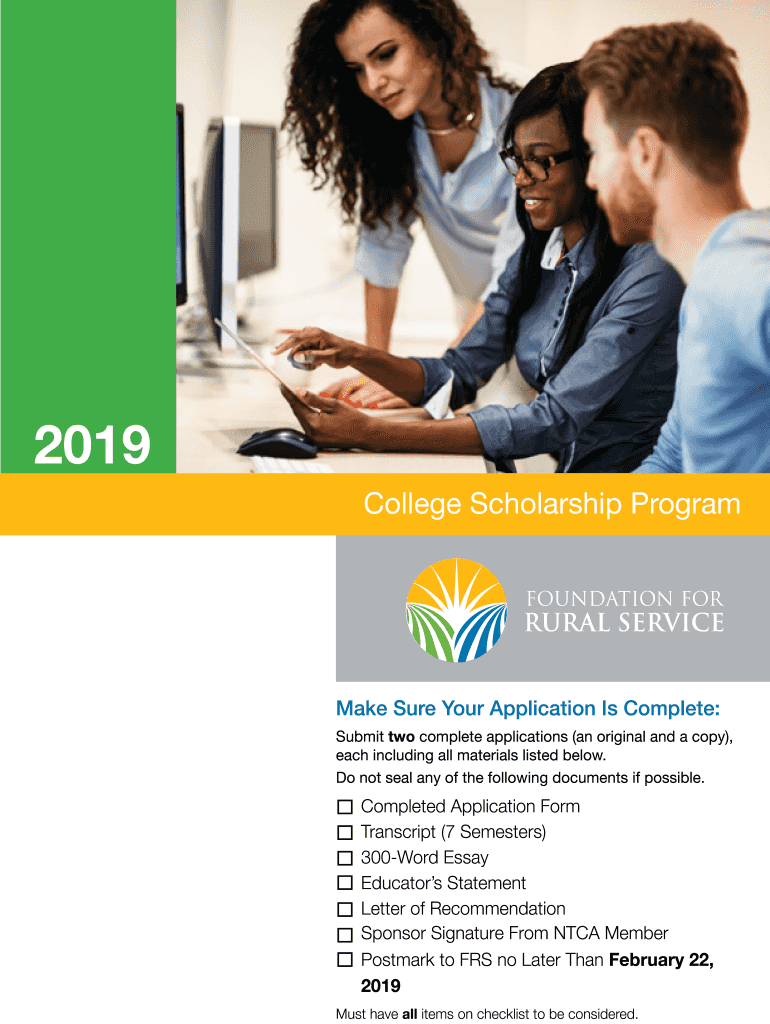 2019

College Scholarship Program

FOUNDATION FOR RURAL SERVICE

Make Sure Your Application Is Complete:

Submit two complete applications (an original and a copy), each including all materials listed below.

Do not seal any of the following documents if possible.

☐ Completed Application Form
☐ Transcript (7 Semesters)
☐ 300-Word Essay
☐ Educator's Statement
☐ Letter of Recommendation
☐ Sponsor Signature From NTCA Member
☐ Postmark to FRS no Later Than February 22, 2019

Must have all items on checklist to be considered.